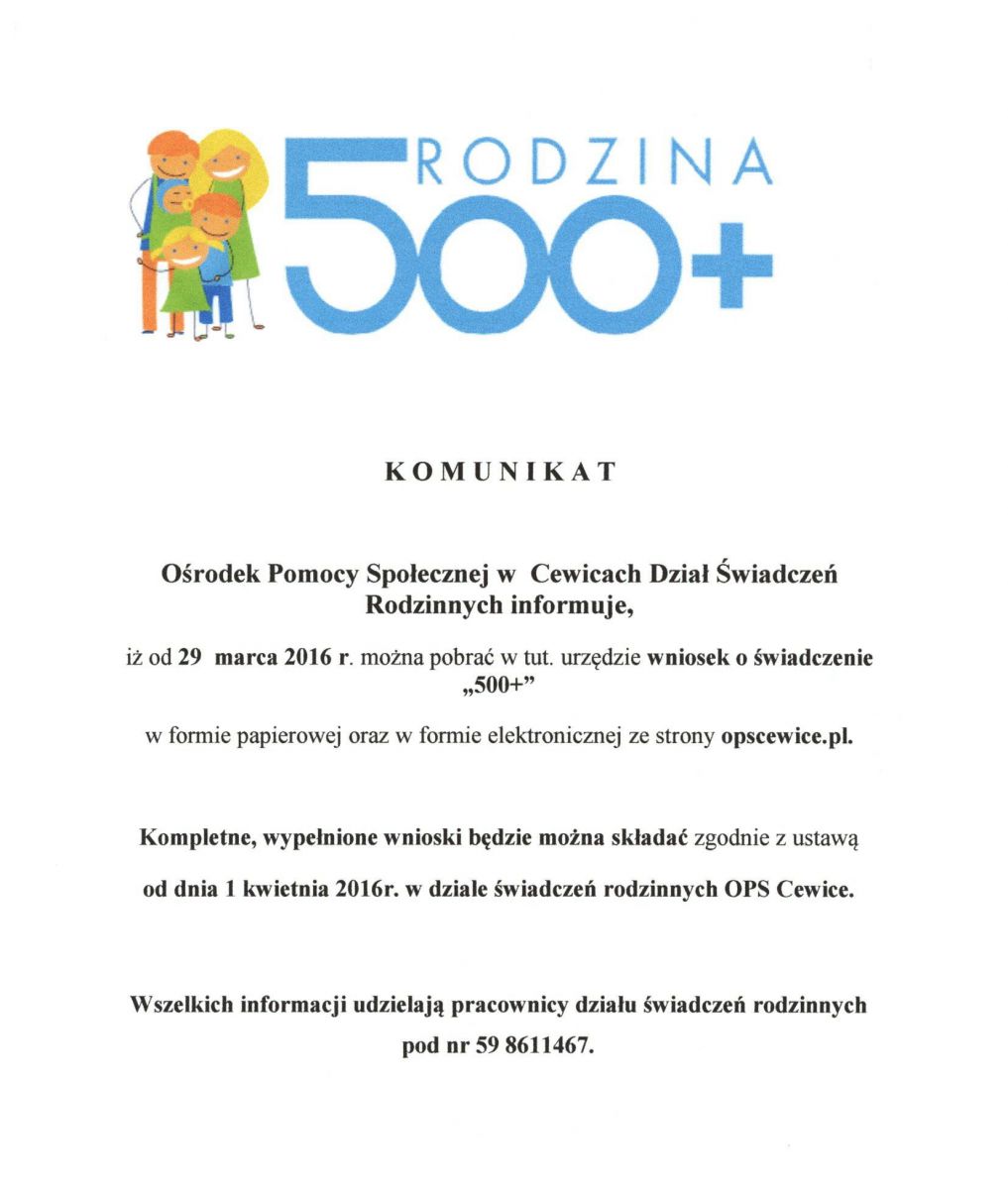 RODZINA
500+

KOMUNIKAT

Ośrodek Pomocy Społecznej w Cewicach Dział Świadczeń Rodzinnych informuje,

iż od 29 marca 2016 r. można pobrać w tut. urzędzie wniosek o świadczenie „500+”

w formie papierowej oraz w formie elektronicznej ze strony opscewice.pl.

Kompletne, wypełnione wnioski będzie można składać zgodnie z ustawą

od dnia 1 kwietnia 2016r. w dziale świadczeń rodzinnych OPS Cewice.

Wszelkich informacji udzielają pracownicy działu świadczeń rodzinnych pod nr 59 8611467.